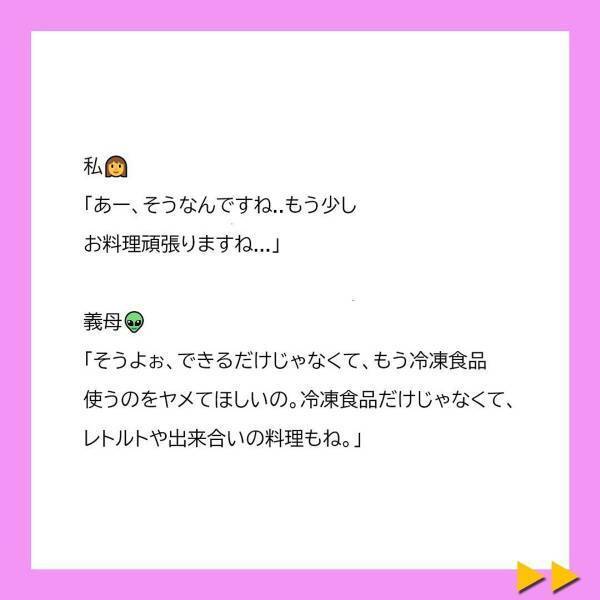 私👩
「あー、そうなんですね..もう少し
お料理頑張りますね...」

義母👽
「そうよぉ、できるだけじゃなくて、もう冷凍食品
使うのをヤメてほしいの。冷凍食品だけじゃなくて、
レトルトや出来合いの料理もね。」